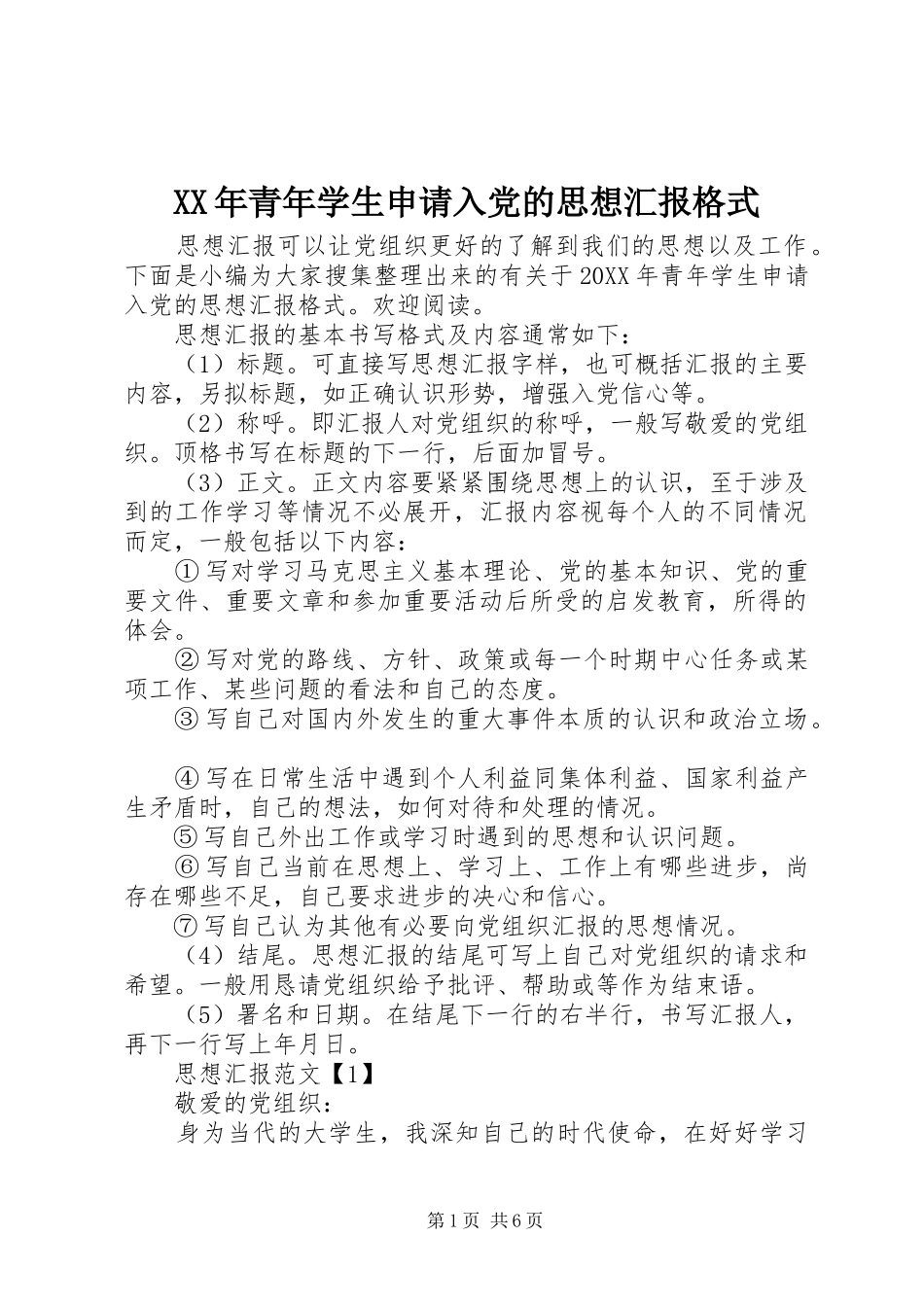 XX年青年学生申请入党的思想汇报格式

思想汇报可以让党组织更好的了解到我们的思想以及工作。下面是小编为大家搜集整理出来的有关于20XX年青年学生申请入党的思想汇报格式。欢迎阅读。

思想汇报的基本书写格式及内容通常如下：

（1）标题。可直接写思想汇报字样，也可概括汇报的主要内容，另拟标题，如正确认识形势，增强入党信心等。

（2）称呼。即汇报人对党组织的称呼，一般写敬爱的党组织。顶格书写在标题的下一行，后面加冒号。

（3）正文。正文内容要紧紧围绕思想上的认识，至于涉及到的工作学习等情况不必展开，汇报内容视每个人的不同情况而定，一般包括以下内容：

①写对学习马克思主义基本理论、党的基本知识、党的重要文件、重要文章和参加重要活动后所受的启发教育，所得的体会。

②写对党的路线、方针、政策或每一个时期中心任务或某项工作、某些问题的看法和自己的态度。

③写自己对国内外发生的重大事件本质的认识和政治立场。

④写在日常生活中遇到个人利益同集体利益、国家利益产生矛盾时，自己的想法，如何对待和处理的情况。

⑤写自己外出工作或学习时遇到的思想和认识问题。

⑥写自己当前在思想上、学习上、工作上有哪些进步，尚存在哪些不足，自己要求进步的决心和信心。

⑦写自己认为其他有必要向党组织汇报的思想情况。

（4）结尾。思想汇报的结尾可写上自己对党组织的请求和希望。一般用恳请党组织给予批评、帮助或等作为结束语。

（5）署名和日期。在结尾下一行的右半行，书写汇报人，再下一行写上年月日。

思想汇报范文【1】

敬爱的党组织：

身为当代的大学生，我深知自己的时代使命，在好好学习

第1页 共6页